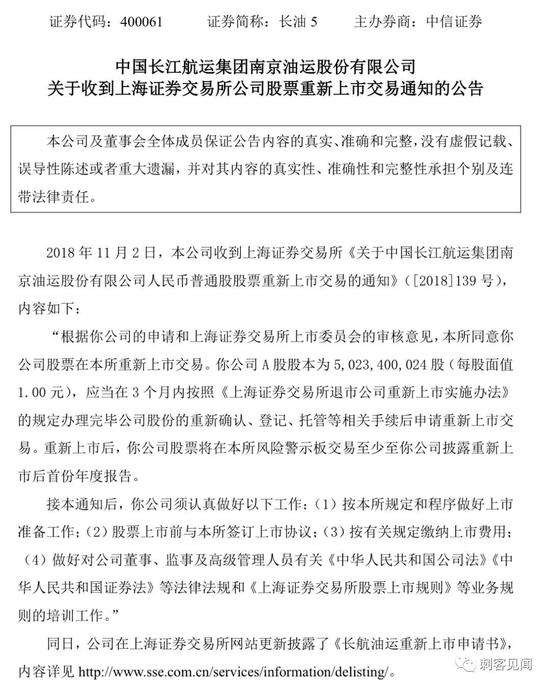 证券代码：400061　　证券简称：长油 5　　主办券商：中信证券

中国长江航运集团南京油运股份有限公司
关于收到上海证券交易所公司股票重新上市交易通知的公告

本公司及董事会全体成员保证公告内容的真实、准确和完整，没有虚假记载、误导性陈述或者重大遗漏，并对其内容的真实性、准确性和完整性承担个别及连带法律责任。

2018 年 11 月 2 日，本公司收到上海证券交易所《关于中国长江航运集团南京油运股份有限公司人民币普通股股票重新上市交易的通知》（[2018]139 号），内容如下：

“根据你公司的申请和上海证券交易所上市委员会的审核意见，本所同意你公司股票在本所重新上市交易。你公司 A 股股本为 5，023，400，024 股（每股面值 1.00 元），应当在 3 个月内按照《上海证券交易所退市公司重新上市实施办法》的规定办理完毕公司股份的重新确认、登记、托管等相关手续后申请重新上市交易。重新上市后，你公司股票将在本所风险警示板交易至少至你公司披露重新上市后首份年度报告。

接本通知后，你公司须认真做好以下工作：（1）按本所规定和程序做好上市准备工作；（2）股票上市前与本所签订上市协议；（3）按有关规定缴纳上市费用；（4）做好对公司董事、监事及高级管理人员有关《中华人民共和国公司法》《中华人民共和国证券法》等法律法规和《上海证券交易所股票上市规则》等业务规则的培训工作。”

同日，公司在上海证券交易所网站更新披露了《长航油运重新上市申请书》，内容详见 http://www.sse.com.cn/services/information/delisting/。

刺客见闻